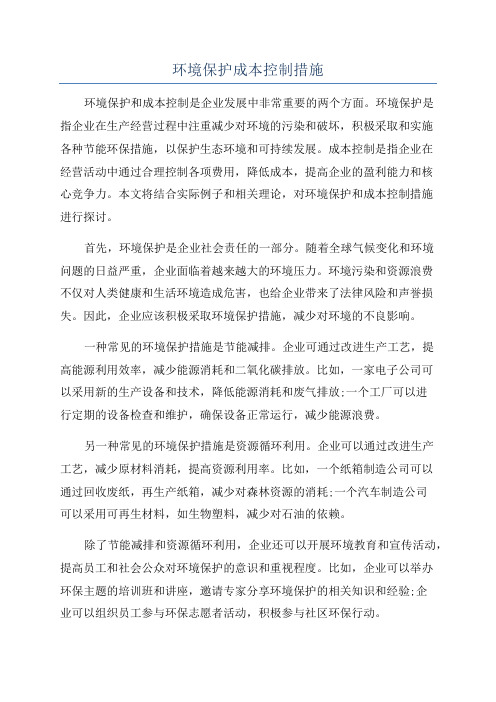 环境保护成本控制措施

环境保护和成本控制是企业发展中非常重要的两个方面。环境保护是指企业在生产经营过程中注重减少对环境的污染和破坏，积极采取和实施各种节能环保措施，以保护生态环境和可持续发展。成本控制是指企业在经营活动中通过合理控制各项费用，降低成本，提高企业的盈利能力和核心竞争力。本文将结合实际例子和相关理论，对环境保护和成本控制措施进行探讨。

首先，环境保护是企业社会责任的一部分。随着全球气候变化和环境问题的日益严重，企业面临着越来越大的环境压力。环境污染和资源浪费不仅对人类健康和生活环境造成危害，也给企业带来了法律风险和声誉损失。因此，企业应该积极采取环境保护措施，减少对环境的不良影响。

一种常见的环境保护措施是节能减排。企业可通过改进生产工艺，提高能源利用效率，减少能源消耗和二氧化碳排放。比如，一家电子公司可以采用新的生产设备和技术，降低能源消耗和废气排放;一个工厂可以进行定期的设备检查和维护，确保设备正常运行，减少能源浪费。

另一种常见的环境保护措施是资源循环利用。企业可以通过改进生产工艺，减少原材料消耗，提高资源利用率。比如，一个纸箱制造公司可以通过回收废纸，再生产纸箱，减少对森林资源的消耗;一个汽车制造公司可以采用可再生材料，如生物塑料，减少对石油的依赖。

除了节能减排和资源循环利用，企业还可以开展环境教育和宣传活动，提高员工和社会公众对环境保护的意识和重视程度。比如，企业可以举办环保主题的培训班和讲座，邀请专家分享环境保护的相关知识和经验;企业可以组织员工参与环保志愿者活动，积极参与社区环保行动。